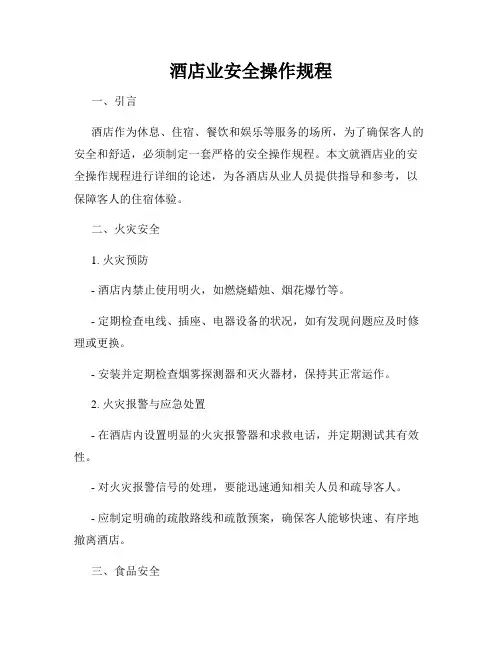 酒店业安全操作规程

一、引言

酒店作为休息、住宿、餐饮和娱乐等服务的场所，为了确保客人的安全和舒适，必须制定一套严格的安全操作规程。本文就酒店业的安全操作规程进行详细的论述，为各酒店从业人员提供指导和参考，以保障客人的住宿体验。

二、火灾安全

1. 火灾预防

- 酒店内禁止使用明火，如燃烧蜡烛、烟花爆竹等。

- 定期检查电线、插座、电器设备的状况，如有发现问题应及时修理或更换。

- 安装并定期检查烟雾探测器和灭火器材，保持其正常运作。

2. 火灾报警与应急处置

- 在酒店内设置明显的火灾报警器和求救电话，并定期测试其有效性。

- 对火灾报警信号的处理，要能迅速通知相关人员和疏导客人。

- 应制定明确的疏散路线和疏散预案，确保客人能够快速、有序地撤离酒店。

三、食品安全